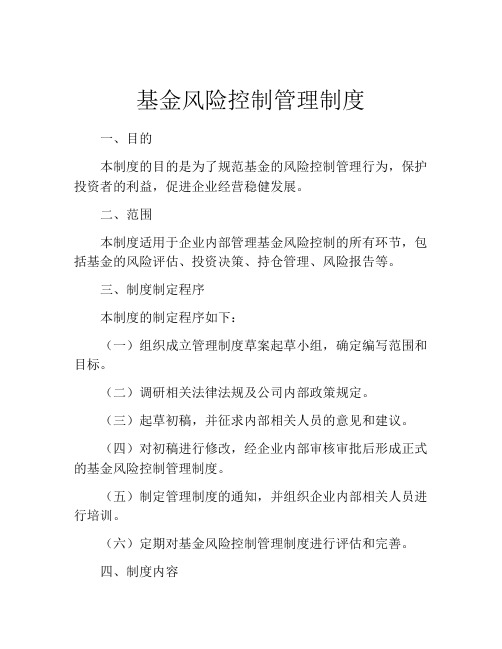 基金风险控制管理制度

一、目的

本制度的目的是为了规范基金的风险控制管理行为，保护投资者的利益，促进企业经营稳健发展。

二、范围

本制度适用于企业内部管理基金风险控制的所有环节，包括基金的风险评估、投资决策、持仓管理、风险报告等。

三、制度制定程序

本制度的制定程序如下：

（一）组织成立管理制度草案起草小组，确定编写范围和目标。

（二）调研相关法律法规及公司内部政策规定。

（三）起草初稿，并征求内部相关人员的意见和建议。

（四）对初稿进行修改，经企业内部审核审批后形成正式的基金风险控制管理制度。

（五）制定管理制度的通知，并组织企业内部相关人员进行培训。

（六）定期对基金风险控制管理制度进行评估和完善。

四、制度内容